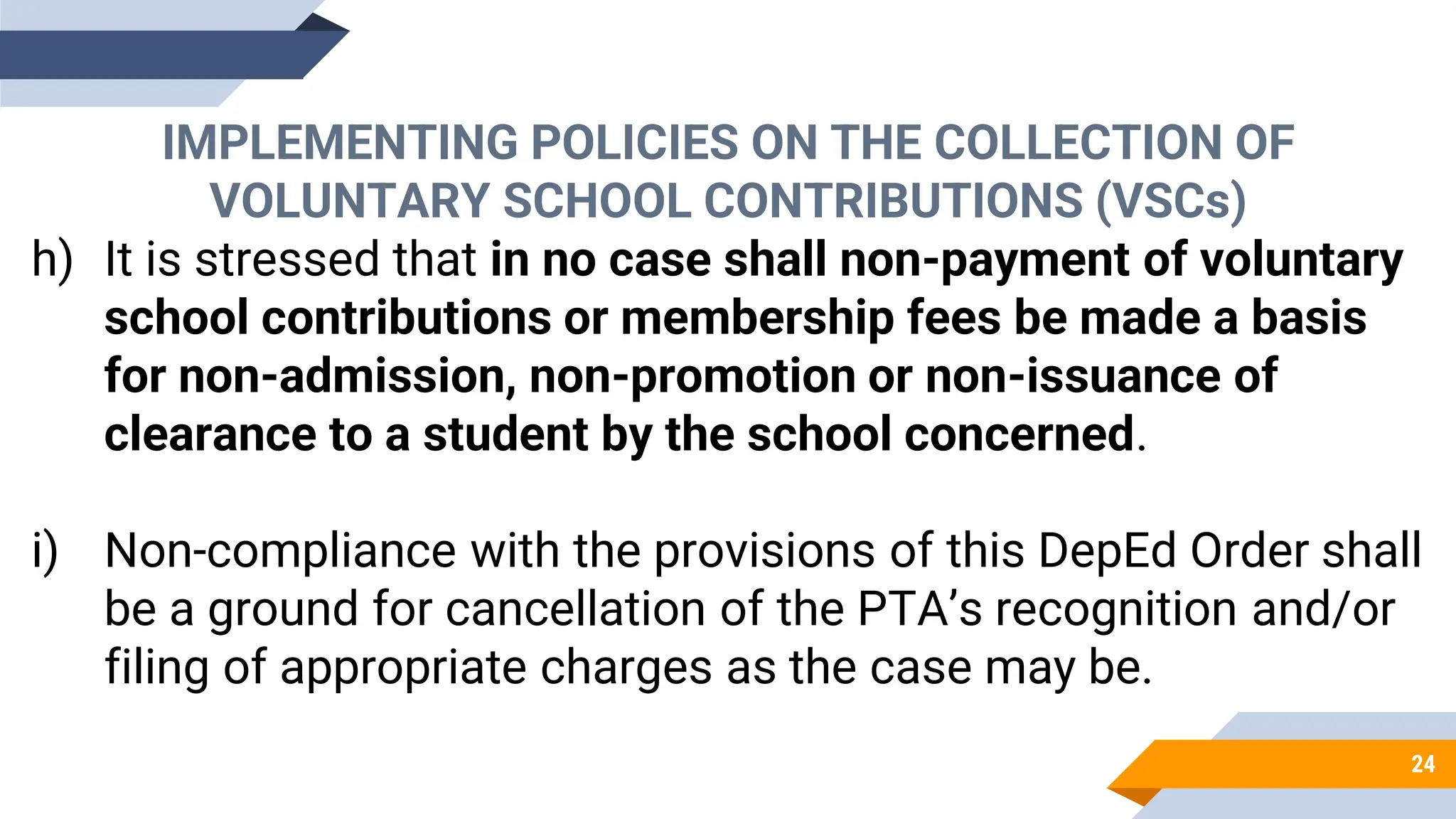 IMPLEMENTING POLICIES ON THE COLLECTION OF VOLUNTARY SCHOOL CONTRIBUTIONS (VSCs)

h) It is stressed that in no case shall non-payment of voluntary school contributions or membership fees be made a basis for non-admission, non-promotion or non-issuance of clearance to a student by the school concerned.

i) Non-compliance with the provisions of this DepEd Order shall be a ground for cancellation of the PTA's recognition and/or filing of appropriate charges as the case may be.

24